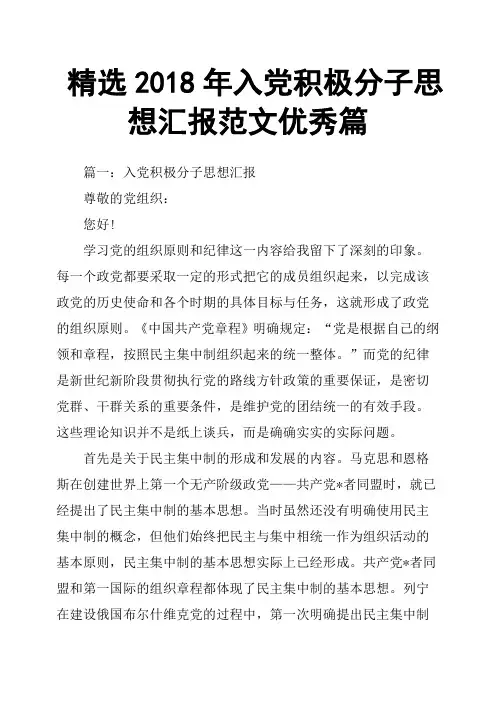 精选 2018 年入党积极分子思想汇报范文优秀篇

篇一：入党积极分子思想汇报

尊敬的党组织：

您好!

学习党的组织原则和纪律这一内容给我留下了深刻的印象。每一个政党都要采取一定的形式把它的成员组织起来，以完成该政党的历史使命和各个时期的具体目标与任务，这就形成了政党的组织原则。《中国共产党章程》明确规定：“党是根据自己的纲领和章程，按照民主集中制组织起来的统一整体。”而党的纪律是新世纪新阶段贯彻执行党的路线方针政策的重要保证，是密切党群、干群关系的重要条件，是维护党的团结统一的有效手段。这些理论知识并不是纸上谈兵，而是确确实实的实际问题。

首先是关于民主集中制的形成和发展的内容。马克思和恩格斯在创建世界上第一个无产阶级政党——共产党*者同盟时，就已经提出了民主集中制的基本思想。当时虽然还没有明确使用民主集中制的概念，但他们始终把民主与集中相统一作为组织活动的基本原则，民主集中制的基本思想实际上已经形成。共产党*者同盟和第一国际的组织章程都体现了民主集中制的基本思想。列宁在建设俄国布尔什维克党的过程中，第一次明确提出民主集中制